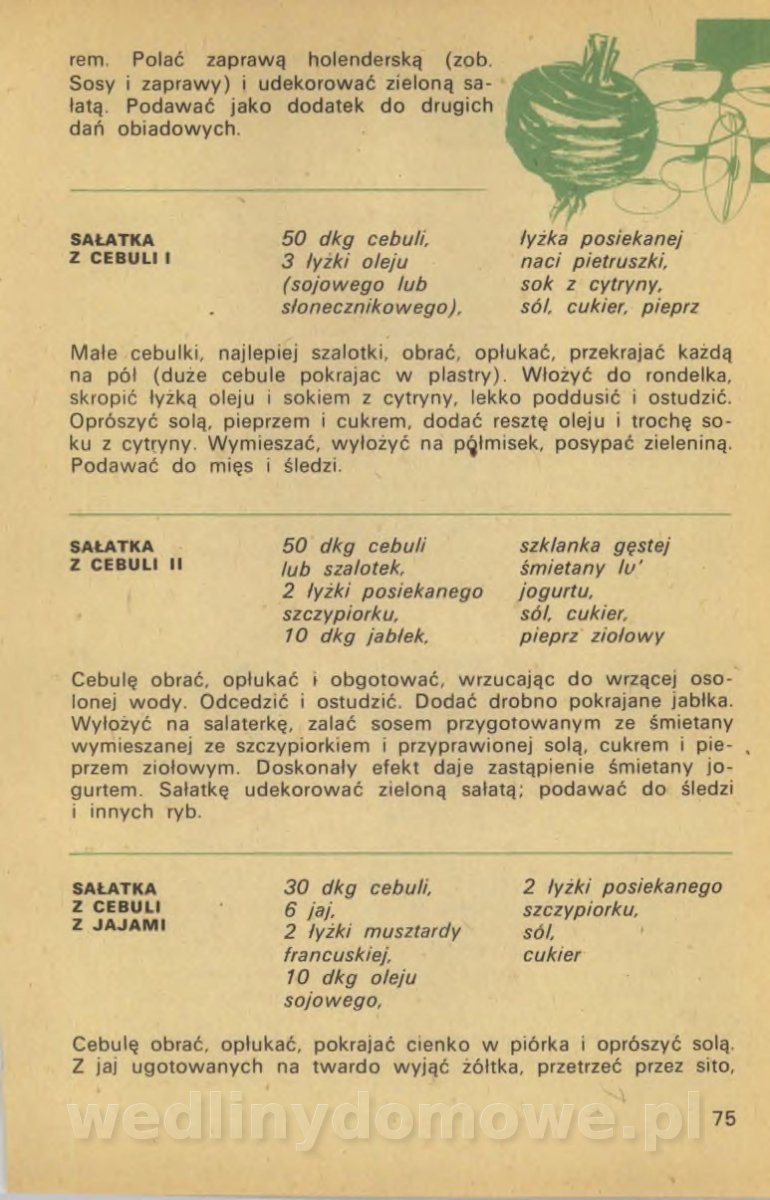 rem. Polać zaprawą holenderską (zob. Sosy i zaprawy) i udekorować zieloną sałatą. Podawać jako dodatek do drugich dań obiadowych.

SAŁATKA Z CEBULI I

50 dkg cebuli, 3 łyżki oleju (sojowego lub słonecznikowego),

łyżka posiekanej naci pietruszki, sok z cytryny, sól, cukier, pieprz

Małe cebulki, najlepiej szalotki, obrać, opłukać, przekrajać każdą na pół (duże cebule pokrajac w plastry). Włożyć do rondelka, skropić łyżką oleju i sokiem z cytryny, lekko poddusić i ostudzić. Oprószyć solą, pieprzem i cukrem, dodać resztę oleju i trochę soku z cytryny. Wymieszać, wyłożyć na półmisek, posypać zieleniną. Podawać do mięs i śledzi.

SAŁATKA Z CEBULI II

50 dkg cebuli lub szalotek, 2 łyżki posiekanego szczypiorku, 10 dkg jabłek,

szklanka gęstej śmietany lu' jogurtu, sól, cukier, pieprz ziołowy

Cebulę obrać, opłukać i obgotować, wrzucając do wrzącej osolonej wody. Odcedzić i ostudzić. Dodać drobno pokrajane jabłka. Wyłożyć na salaterkę, zalać sosem przygotowanym ze śmietany wymieszanej ze szczypiorkiem i przyprawionej solą, cukrem i pieprzem ziołowym. Doskonały efekt daje zastąpienie śmietany jogurtem. Sałatkę udekorować zieloną sałatą; podawać do śledzi i innych ryb.

SAŁATKA Z CEBULI Z JAJAMI

30 dkg cebuli, 6 jaj, 2 łyżki musztardy francuskiej, 10 dkg oleju sojowego,

2 łyżki posiekanego szczypiorku, sól, cukier

Cebulę obrać, opłukać, pokrajać cienko w piórka i oprószyć solą. Z jaj ugotowanych na twardo wyjąć żółtka, przetrzeć przez sito,

wedlinydomowe.pl

75